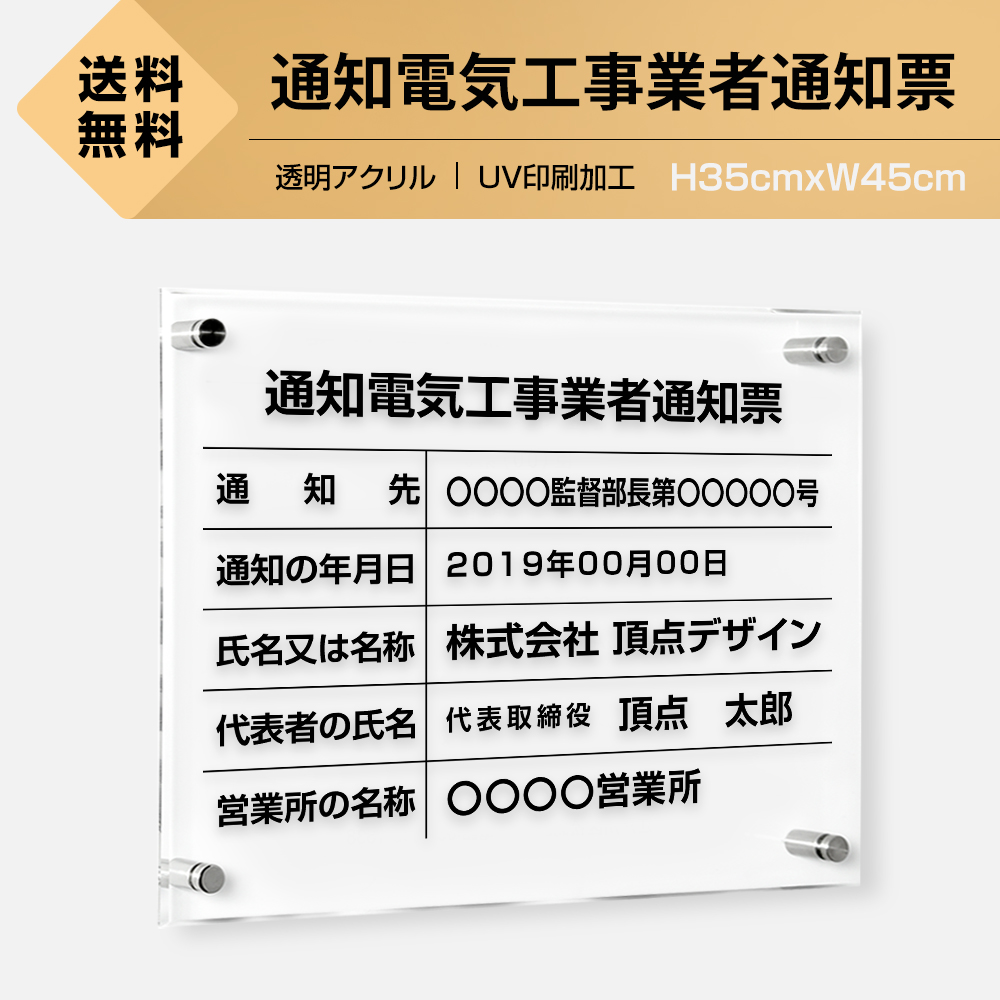 送料無料

通知電気工事業者通知票

透明アクリル | UV印刷加工 H35cmxW45cm

通知電気工事業者通知票

| 通　知　先 | ○○○○監督部長第○○○○○号 |
|---|---|
| 通知の年月日 | 2019年00月00日 |
| 氏名又は名称 | 株式会社 頂点デザイン |
| 代表者の氏名 | 代表取締役　頂点　太郎 |
| 営業所の名称 | ○○○○営業所 |